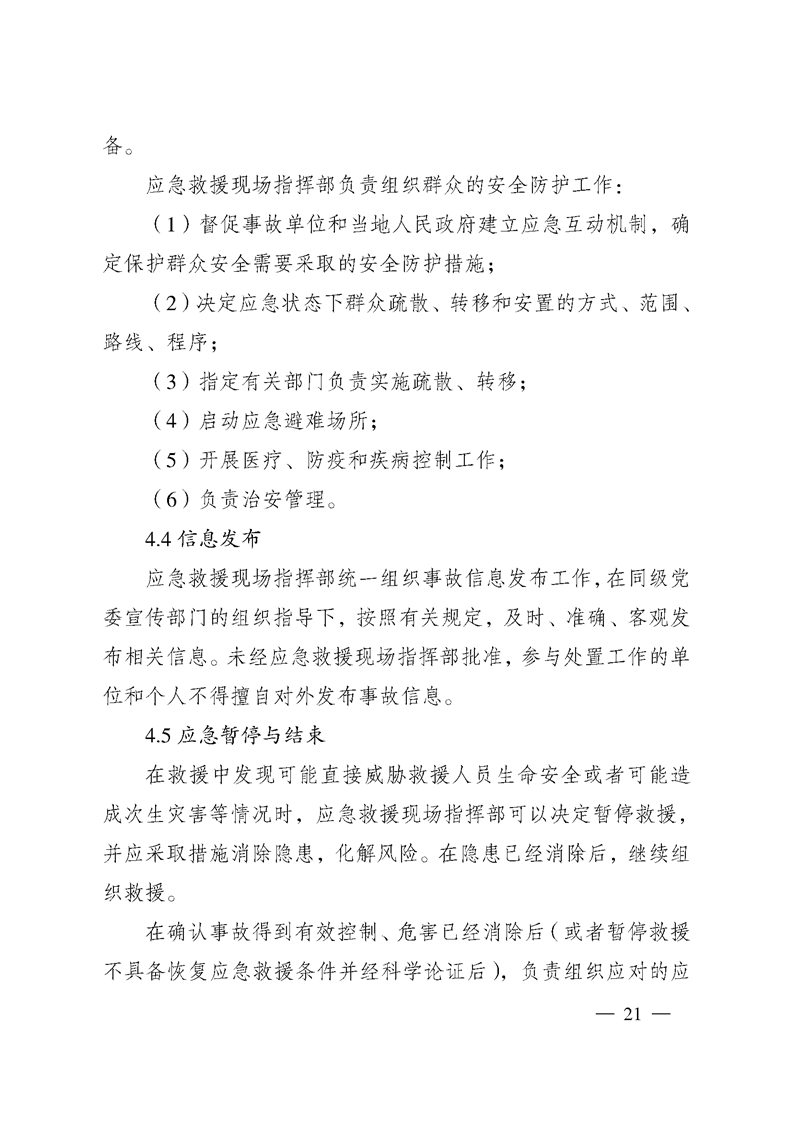 备。

应急救援现场指挥部负责组织群众的安全防护工作：

（1）督促事故单位和当地人民政府建立应急互动机制，确定保护群众安全需要采取的安全防护措施；

（2）决定应急状态下群众疏散、转移和安置的方式、范围、路线、程序；

（3）指定有关部门负责实施疏散、转移；

（4）启动应急避难场所；

（5）开展医疗、防疫和疾病控制工作；

（6）负责治安管理。

4.4 信息发布

应急救援现场指挥部统一组织事故信息发布工作，在同级党委宣传部门的组织指导下，按照有关规定，及时、准确、客观发布相关信息。未经应急救援现场指挥部批准，参与处置工作的单位和个人不得擅自对外发布事故信息。

4.5 应急暂停与结束

在救援中发现可能直接威胁救援人员生命安全或者可能造成次生灾害等情况时，应急救援现场指挥部可以决定暂停救援，并应采取措施消除隐患，化解风险。在隐患已经消除后，继续组织救援。

在确认事故得到有效控制、危害已经消除后（或者暂停救援不具备恢复应急救援条件并经科学论证后），负责组织应对的应

— 21 —